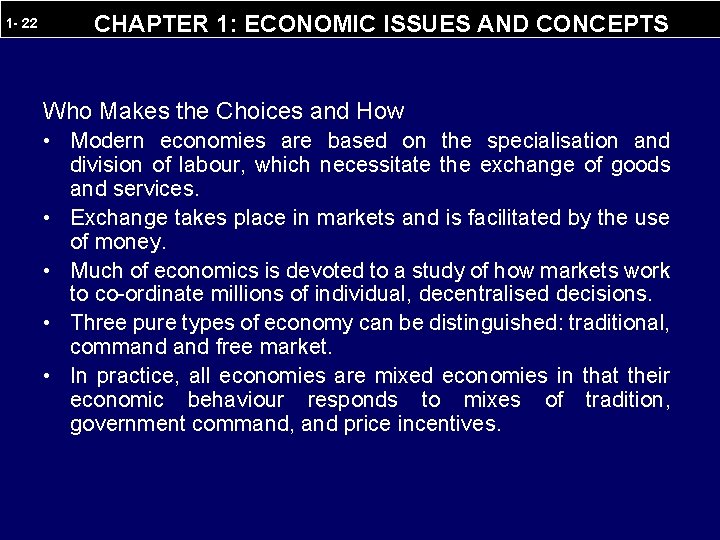 1- 22 CHAPTER 1: ECONOMIC ISSUES AND CONCEPTS

Who Makes the Choices and How

• Modern economies are based on the specialisation and division of labour, which necessitate the exchange of goods and services.

• Exchange takes place in markets and is facilitated by the use of money.

• Much of economics is devoted to a study of how markets work to co-ordinate millions of individual, decentralised decisions.

• Three pure types of economy can be distinguished: traditional, command and free market.

• In practice, all economies are mixed economies in that their economic behaviour responds to mixes of tradition, government command, and price incentives.